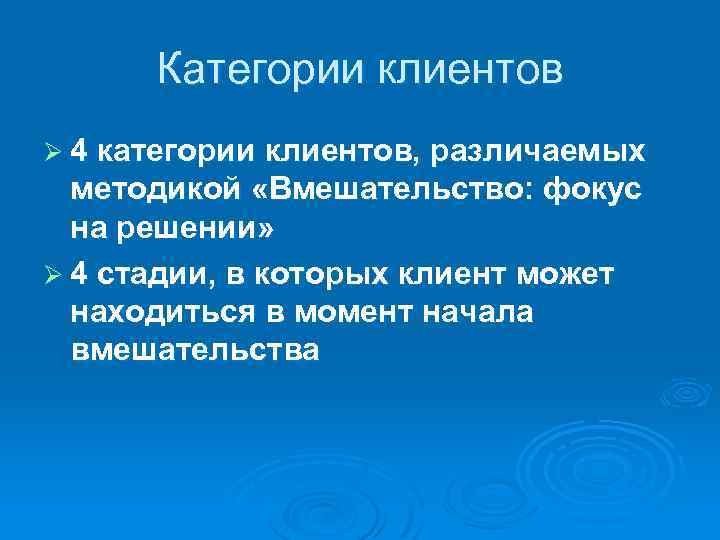 Категории клиентов

➢ 4 категории клиентов, различаемых методикой «Вмешательство: фокус на решении»

➢ 4 стадии, в которых клиент может находиться в момент начала вмешательства